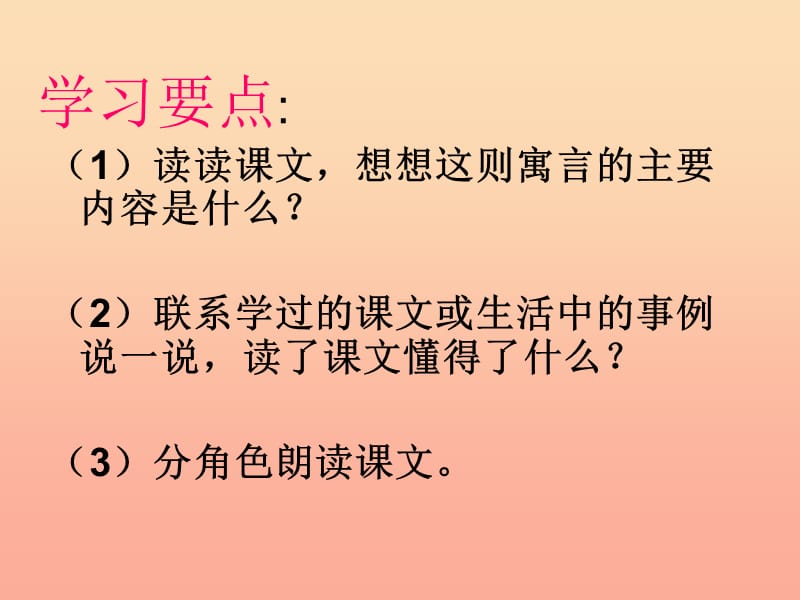 学习要点:

（1）读读课文，想想这则寓言的主要内容是什么？

（2）联系学过的课文或生活中的事例说一说，读了课文懂得了什么？

（3）分角色朗读课文。